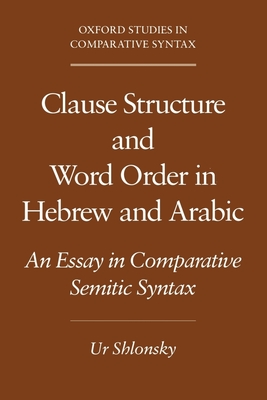 OXFORD STUDIES IN COMPARATIVE SYNTAX

Clause Structure and Word Order in Hebrew and Arabic

An Essay in Comparative Semitic Syntax

Ur Shlonsky